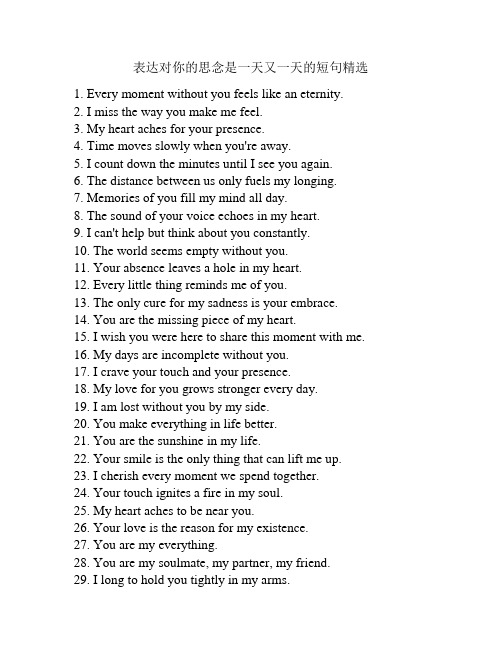 表达对你的思念是一天又一天的短句精选

1. Every moment without you feels like an eternity.
2. I miss the way you make me feel.
3. My heart aches for your presence.
4. Time moves slowly when you're away.
5. I count down the minutes until I see you again.
6. The distance between us only fuels my longing.
7. Memories of you fill my mind all day.
8. The sound of your voice echoes in my heart.
9. I can't help but think about you constantly.
10. The world seems empty without you.
11. Your absence leaves a hole in my heart.
12. Every little thing reminds me of you.
13. The only cure for my sadness is your embrace.
14. You are the missing piece of my heart.
15. I wish you were here to share this moment with me.
16. My days are incomplete without you.
17. I crave your touch and your presence.
18. My love for you grows stronger every day.
19. I am lost without you by my side.
20. You make everything in life better.
21. You are the sunshine in my life.
22. Your smile is the only thing that can lift me up.
23. I cherish every moment we spend together.
24. Your touch ignites a fire in my soul.
25. My heart aches to be near you.
26. Your love is the reason for my existence.
27. You are my everything.
28. You are my soulmate, my partner, my friend.
29. I long to hold you tightly in my arms.